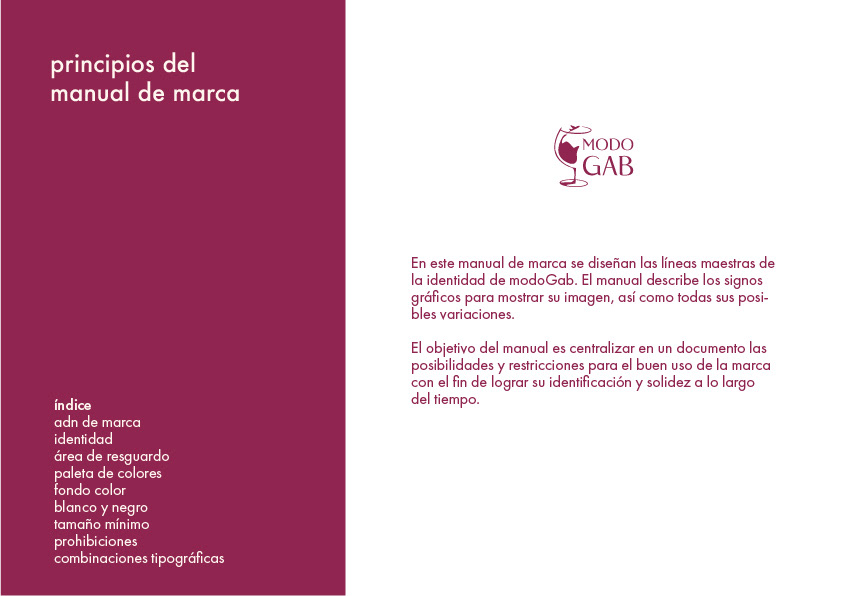 principios del
manual de marca

índice
adn de marca
identidad
área de resguardo
paleta de colores
fondo color
blanco y negro
tamaño mínimo
prohibiciones
combinaciones tipográficas

MODO
GAB

En este manual de marca se diseñan las líneas maestras de la identidad de modoGab. El manual describe los signos gráficos para mostrar su imagen, así como todas sus posibles variaciones.

El objetivo del manual es centralizar en un documento las posibilidades y restricciones para el buen uso de la marca con el fin de lograr su identificación y solidez a lo largo del tiempo.